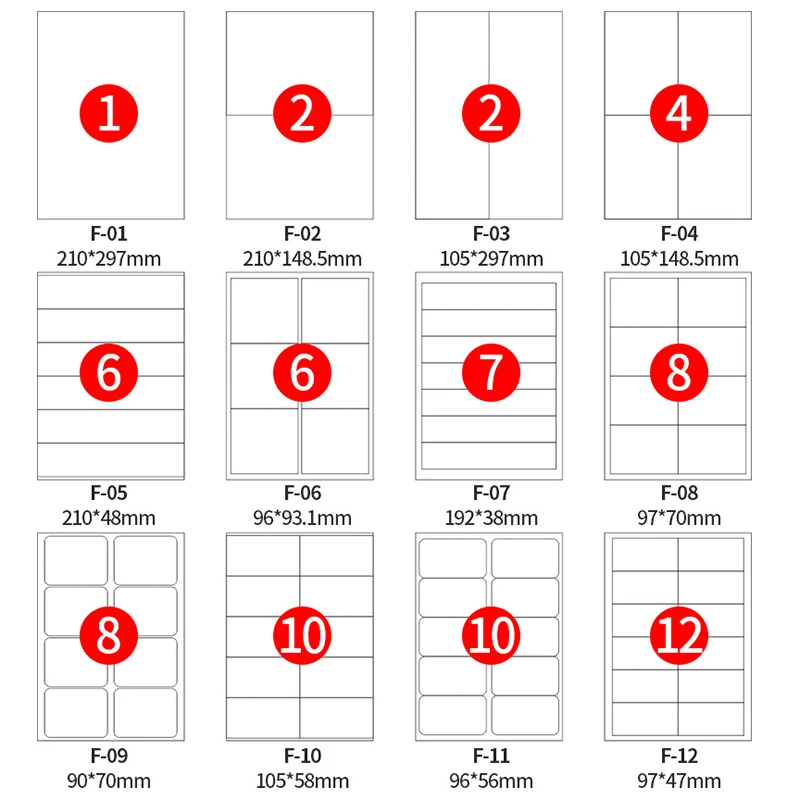 1
F-01
210*297mm

2
F-02
210*148.5mm

2
F-03
105*297mm

4
F-04
105*148.5mm

6
F-05
210*48mm

6
F-06
96*93.1mm

7
F-07
192*38mm

8
F-08
97*70mm

8
F-09
90*70mm

10
F-10
105*58mm

10
F-11
96*56mm

12
F-12
97*47mm